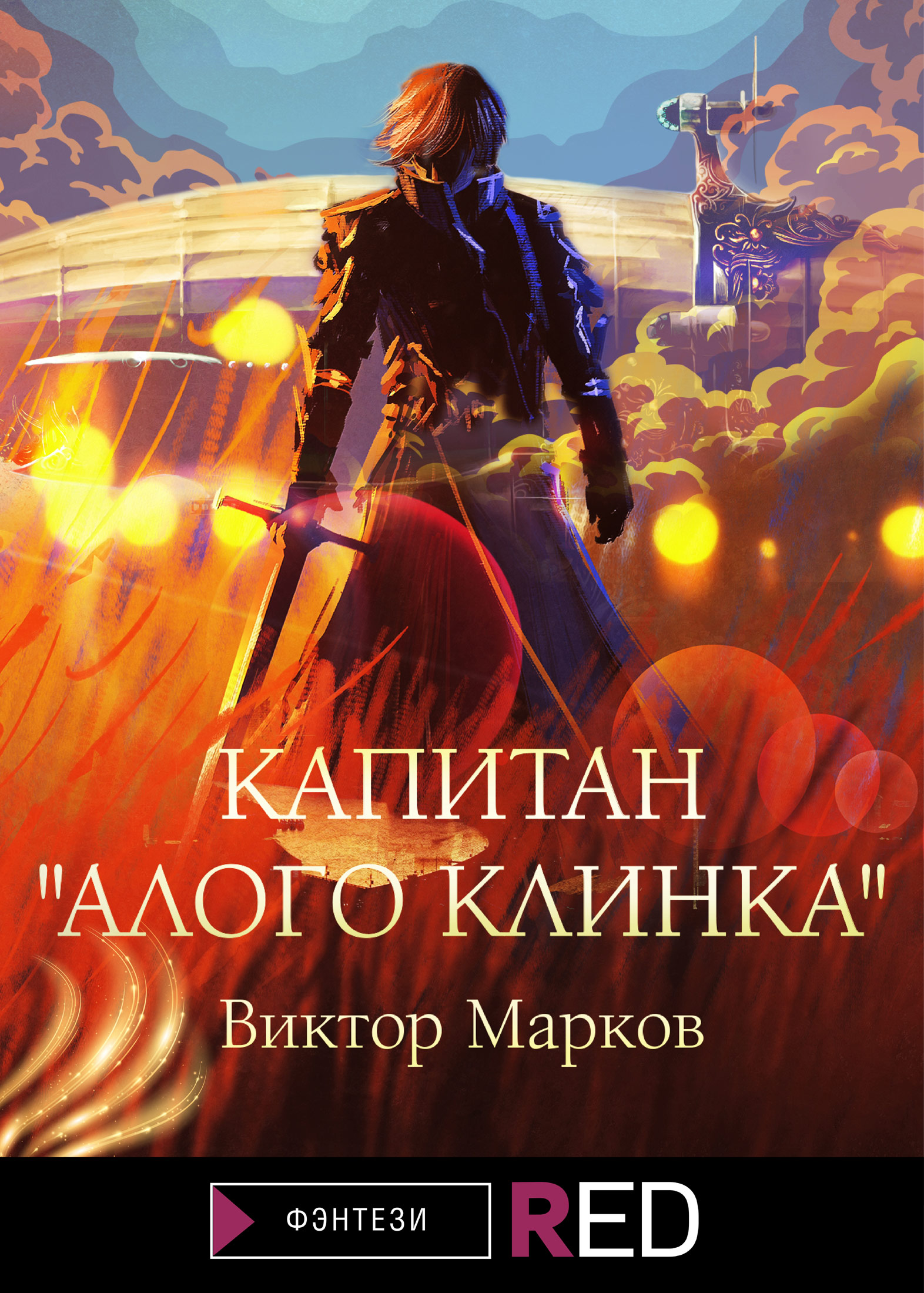 КАПИТАН
"АЛОГО КЛИНКА"

Виктор Марков

ФЭНТЕЗИ

RED